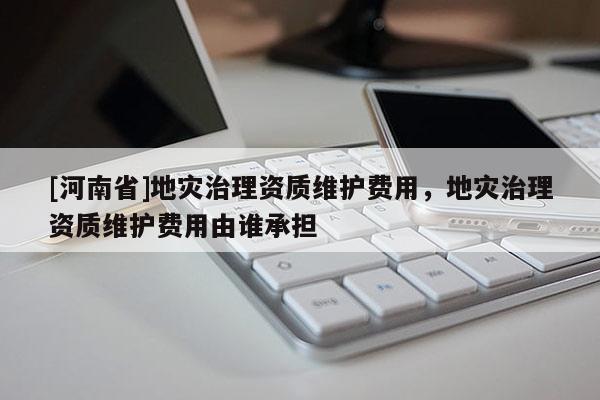 [河南省]地灾治理资质维护费用，地灾治理资质维护费用由谁承担